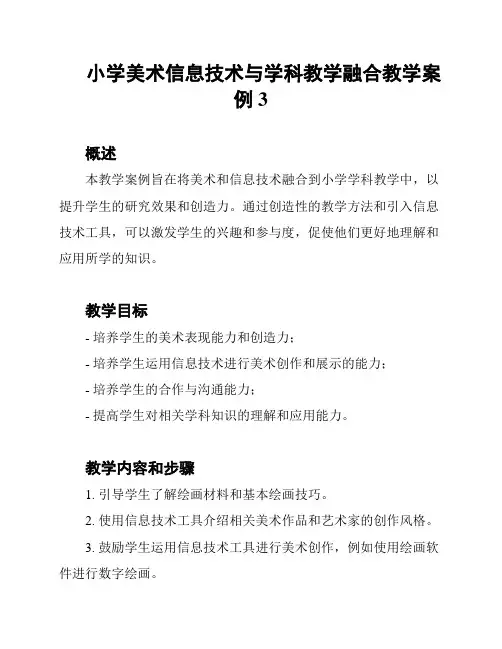 小学美术信息技术与学科教学融合教学案例 3

概述

本教学案例旨在将美术和信息技术融合到小学学科教学中，以提升学生的研究效果和创造力。通过创造性的教学方法和引入信息技术工具，可以激发学生的兴趣和参与度，促使他们更好地理解和应用所学的知识。

教学目标

- 培养学生的美术表现能力和创造力；
- 培养学生运用信息技术进行美术创作和展示的能力；
- 培养学生的合作与沟通能力；
- 提高学生对相关学科知识的理解和应用能力。

教学内容和步骤

1. 引导学生了解绘画材料和基本绘画技巧。
2. 使用信息技术工具介绍相关美术作品和艺术家的创作风格。
3. 鼓励学生运用信息技术工具进行美术创作，例如使用绘画软件进行数字绘画。